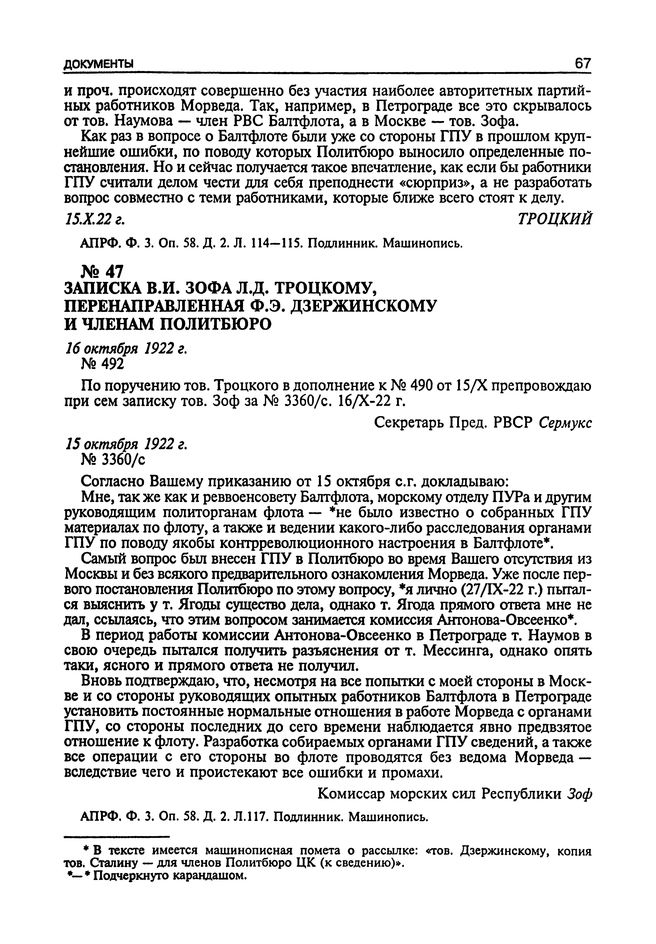 ДОКУМЕНТЫ 67

и проч. происходят совершенно без участия наиболее авторитетных партийных работников Морведа. Так, например, в Петрограде все это скрывалось от тов. Наумова — член РВС Балтфлота, а в Москве — тов. Зофа.

Как раз в вопросе о Балтфлоте были уже со стороны ГПУ в прошлом крупнейшие ошибки, по поводу которых Политбюро выносило определенные постановления. Но и сейчас получается такое впечатление, как если бы работники ГПУ считали делом чести для себя преподнести «сюрприз», а не разработать вопрос совместно с теми работниками, которые ближе всего стоят к делу.

15.X.22 г. ТРОЦКИЙ

АПРФ. Ф. 3. Оп. 58. Д. 2. Л. 114—115. Подлинник. Машинопись.

№ 47
ЗАПИСКА В.И. ЗОФА Л.Д. ТРОЦКОМУ, ПЕРЕНАПРАВЛЕННАЯ Ф.Э. ДЗЕРЖИНСКОМУ И ЧЛЕНАМ ПОЛИТБЮРО

16 октября 1922 г.
№ 492

По поручению тов. Троцкого в дополнение к № 490 от 15/X препровождаю при сем записку тов. Зоф за № 3360/с. 16/X-22 г.

Секретарь Пред. РВСР Сермукс

15 октября 1922 г.
№ 3360/с

Согласно Вашему приказанию от 15 октября с.г. докладываю:

Мне, так же как и реввоенсовету Балтфлота, морскому отделу ПУРа и другим руководящим политорганам флота — *не было известно о собранных ГПУ материалах по флоту, а также и ведении какого-либо расследования органами ГПУ по поводу якобы контрреволюционного настроения в Балтфлоте*.

Самый вопрос был внесен ГПУ в Политбюро во время Вашего отсутствия из Москвы и без всякого предварительного ознакомления Морведа. Уже после первого постановления Политбюро по этому вопросу, *я лично (27/IX-22 г.) пытался выяснить у т. Ягоды существо дела, однако т. Ягода прямого ответа мне не дал, ссылаясь, что этим вопросом занимается комиссия Антонова-Овсеенко*.

В период работы комиссии Антонова-Овсеенко в Петрограде т. Наумов в свою очередь пытался получить разъяснения от т. Мессинга, однако опять таки, ясного и прямого ответа не получил.

Вновь подтверждаю, что, несмотря на все попытки с моей стороны в Москве и со стороны руководящих опытных работников Балтфлота в Петрограде установить постоянные нормальные отношения в работе Морведа с органами ГПУ, со стороны последних до сего времени наблюдается явно предвзятое отношение к флоту. Разработка собираемых органами ГПУ сведений, а также все операции с его стороны во флоте проводятся без ведома Морведа — вследствие чего и проистекают все ошибки и промахи.

Комиссар морских сил Республики Зоф

АПРФ. Ф. 3. Оп. 58. Д. 2. Л.117. Подлинник. Машинопись.

* В тексте имеется машинописная помета о рассылке: «тов. Дзержинскому, копия тов. Сталину — для членов Политбюро ЦК (к сведению)».
*—* Подчеркнуто карандашом.